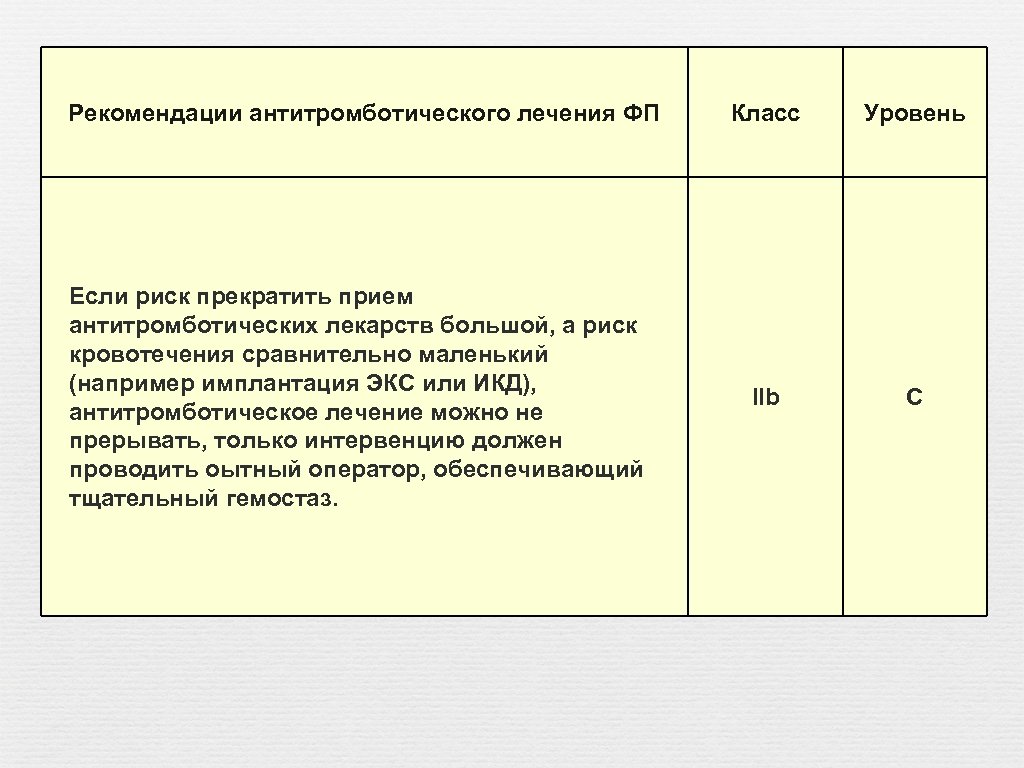 | Рекомендации антитромботического лечения ФП | Класс | Уровень |
|---|---|---|
| Если риск прекратить прием антитромботических лекарств большой, а риск кровотечения сравнительно маленький (например имплантация ЭКС или ИКД), антитромботическое лечение можно не прерывать, только интервенцию должен проводить оытный оператор, обеспечивающий тщательный гемостаз. | IIb | C |